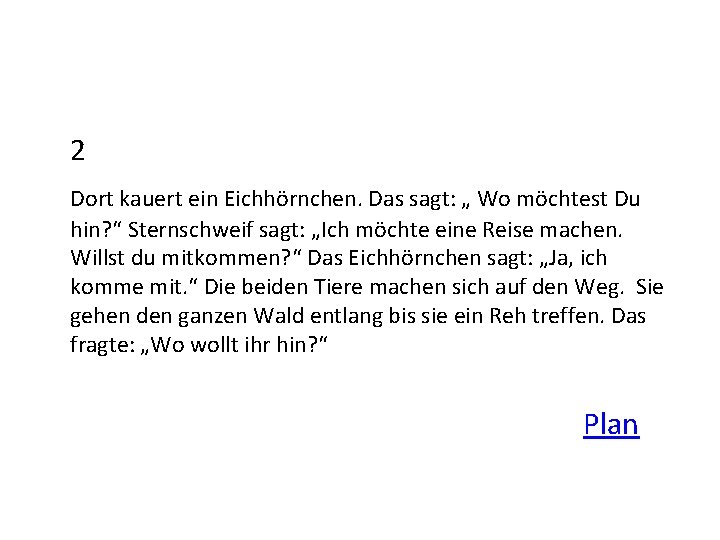 2

Dort kauert ein Eichhörnchen. Das sagt: „ Wo möchtest Du hin?“ Sternschweif sagt: „Ich möchte eine Reise machen. Willst du mitkommen?“ Das Eichhörnchen sagt: „Ja, ich komme mit.“ Die beiden Tiere machen sich auf den Weg. Sie gehen den ganzen Wald entlang bis sie ein Reh treffen. Das fragte: „Wo wollt ihr hin?“

Plan